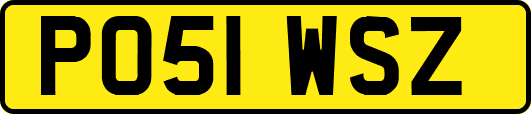 PO51 WSZ